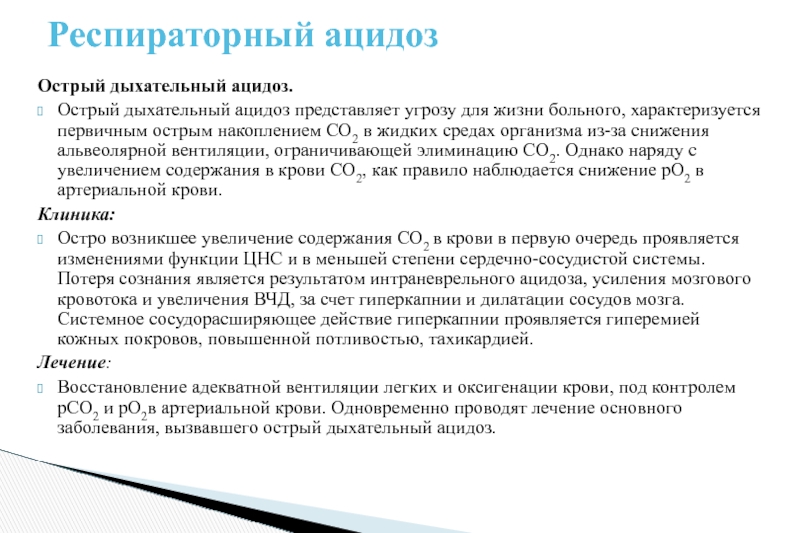 Респираторный ацидоз

Острый дыхательный ацидоз.

Острый дыхательный ацидоз представляет угрозу для жизни больного, характеризуется первичным острым накоплением $CO_2$ в жидких средах организма из-за снижения альвеолярной вентиляции, ограничивающей элиминацию $CO_2$. Однако наряду с увеличением содержания в крови $CO_2$, как правило наблюдается снижение $pO_2$ в артериальной крови.

Клиника:

Остро возникшее увеличение содержания $CO_2$ в крови в первую очередь проявляется изменениями функции ЦНС и в меньшей степени сердечно-сосудистой системы. Потеря сознания является результатом интраневрельного ацидоза, усиления мозгового кровотока и увеличения ВЧД, за счет гиперкапнии и дилатации сосудов мозга. Системное сосудорасширяющее действие гиперкапнии проявляется гиперемией кожных покровов, повышенной потливостью, тахикардией.

Лечение:

Восстановление адекватной вентиляции легких и оксигенации крови, под контролем $pCO_2$ и $pO_2$в артериальной крови. Одновременно проводят лечение основного заболевания, вызвавшего острый дыхательный ацидоз.